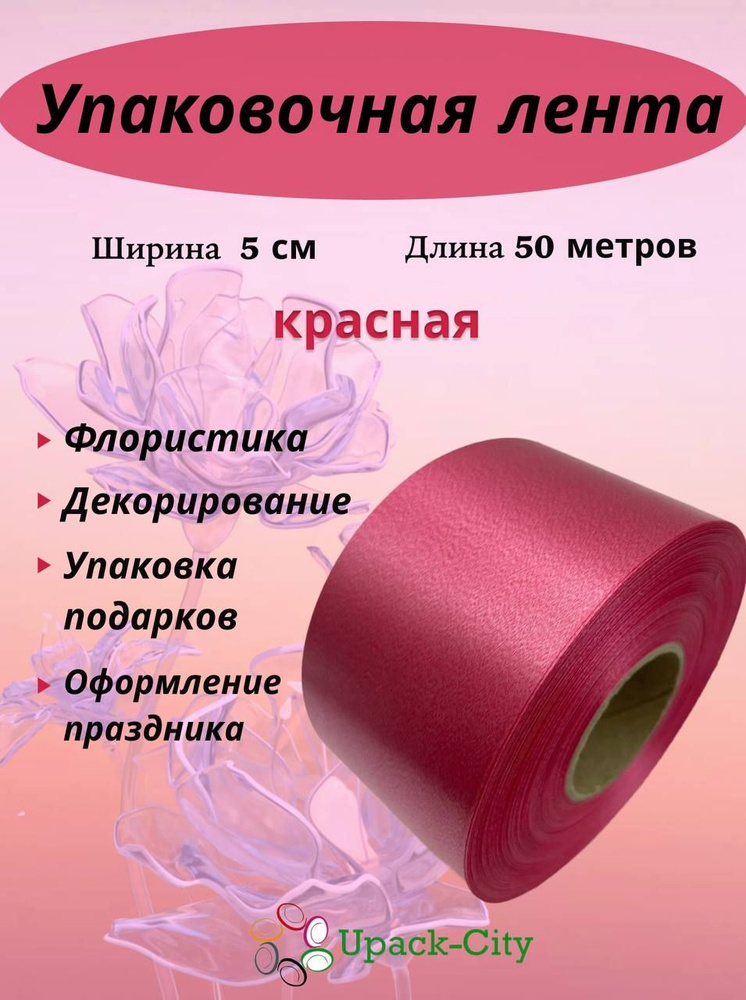 Упаковочная лента

Ширина 5 см

Длина 50 метров

красная

Флористика

Декорирование

Упаковка подарков

Оформление праздника

Upack-City